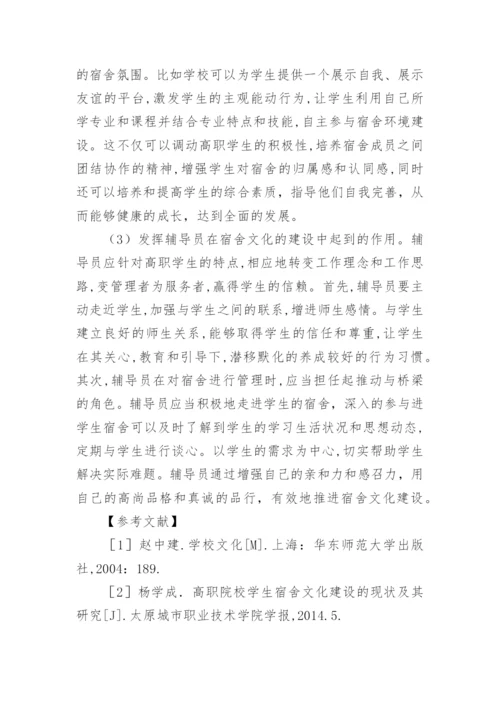 的宿舍氛围。比如学校可以为学生提供一个展示自我、展示友谊的平台，激发学生的主观能动行为，让学生利用自己所学专业和课程并结合专业特点和技能，自主参与宿舍环境建设。这不仅可以调动高职学生的积极性，培养宿舍成员之间团结协作的精神，增强学生对宿舍的归属感和认同感，同时还可以培养和提高学生的综合素质，指导他们自我完善，从而能够健康的成长，达到全面的发展。

（3）发挥辅导员在宿舍文化的建设中起到的作用。辅导员应针对高职学生的特点，相应地转变工作理念和工作思路，变管理者为服务者，赢得学生的信赖。首先，辅导员要主动走近学生，加强与学生之间的联系，增进师生感情。与学生建立良好的师生关系，能够取得学生的信任和尊重，让学生在其关心，教育和引导下，潜移默化的养成较好的行为习惯。其次，辅导员在对宿舍进行管理时，应当担任起推动与桥梁的角色。辅导员应当积极地走进学生的宿舍，深入的参与进学生宿舍可以及时了解到学生的学习生活状况和思想动态，定期与学生进行谈心。以学生的需求为中心，切实帮助学生解决实际难题。辅导员通过增强自己的亲和力和感召力，用自己的高尚品格和真诚的品行，有效地推进宿舍文化建设。

【参考文献】

［1］赵中建．学校文化［M］．上海：华东师范大学出版社，2004：189.

［2］杨学成．高职院校学生宿舍文化建设的现状及其研究［J］．太原城市职业技术学院学报，2014.5.